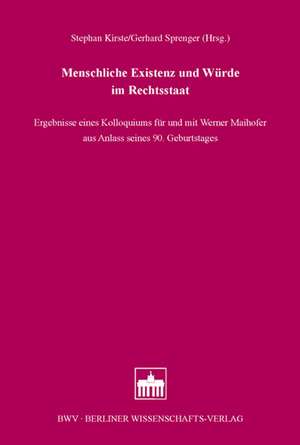 Stephan Kirste/Gerhard Sprenger (Hrsg.)

Menschliche Existenz und Würde im Rechtsstaat

Ergebnisse eines Kolloquiums für und mit Werner Maihofer aus Anlass seines 90. Geburtstages

BWV · BERLINER WISSENSCHAFTS-VERLAG